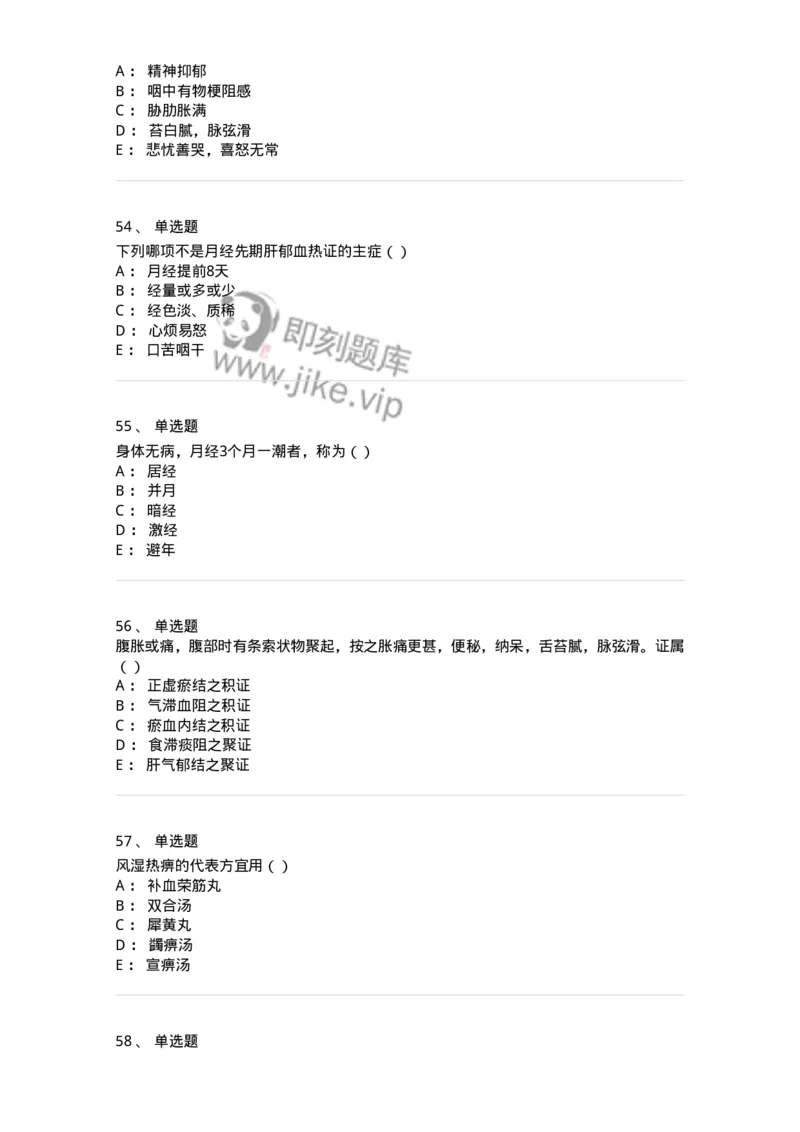 A： 精神抑郁
B： 咽中有物梗阻感
C： 胁肋胀满
D： 苔白腻，脉弦滑
E： 悲忧善哭，喜怒无常

54、 单选题
下列哪项不是月经先期肝郁血热证的主症（ ）
A： 月经提前8天
B： 经量或多或少
C： 经色淡、质稀
D： 心烦易怒
E： 口苦咽干

即刻题库
www.jike.vip

55、 单选题
身体无病，月经3个月一潮者，称为（ ）
A： 居经
B： 并月
C： 暗经
D： 激经
E： 避年

56、 单选题
腹胀或痛，腹部时有条索状物聚起，按之胀痛更甚，便秘，纳呆，舌苔腻，脉弦滑。证属（ ）
A： 正虚瘀结之积证
B： 气滞血阻之积证
C： 瘀血内结之积证
D： 食滞痰阻之聚证
E： 肝气郁结之聚证

57、 单选题
风湿热痹的代表方宜用（ ）
A： 补血荣筋丸
B： 双合汤
C： 犀黄丸
D： 蠲痹汤
E： 宣痹汤

58、 单选题